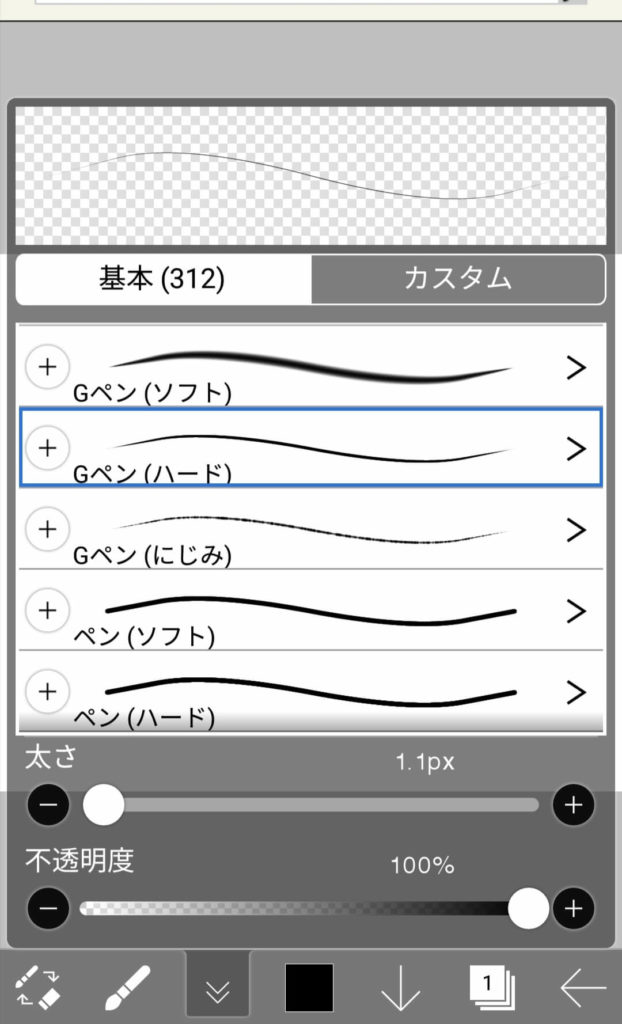 基本 (312)
カスタム

+
Gペン (ソフト)
>

+
Gペン (ハード)
>

+
Gペン (にじみ)
>

+
ペン (ソフト)
>

+
ペン (ハード)
>

太さ
1.1px
−
+

不透明度
100%
−
+

1